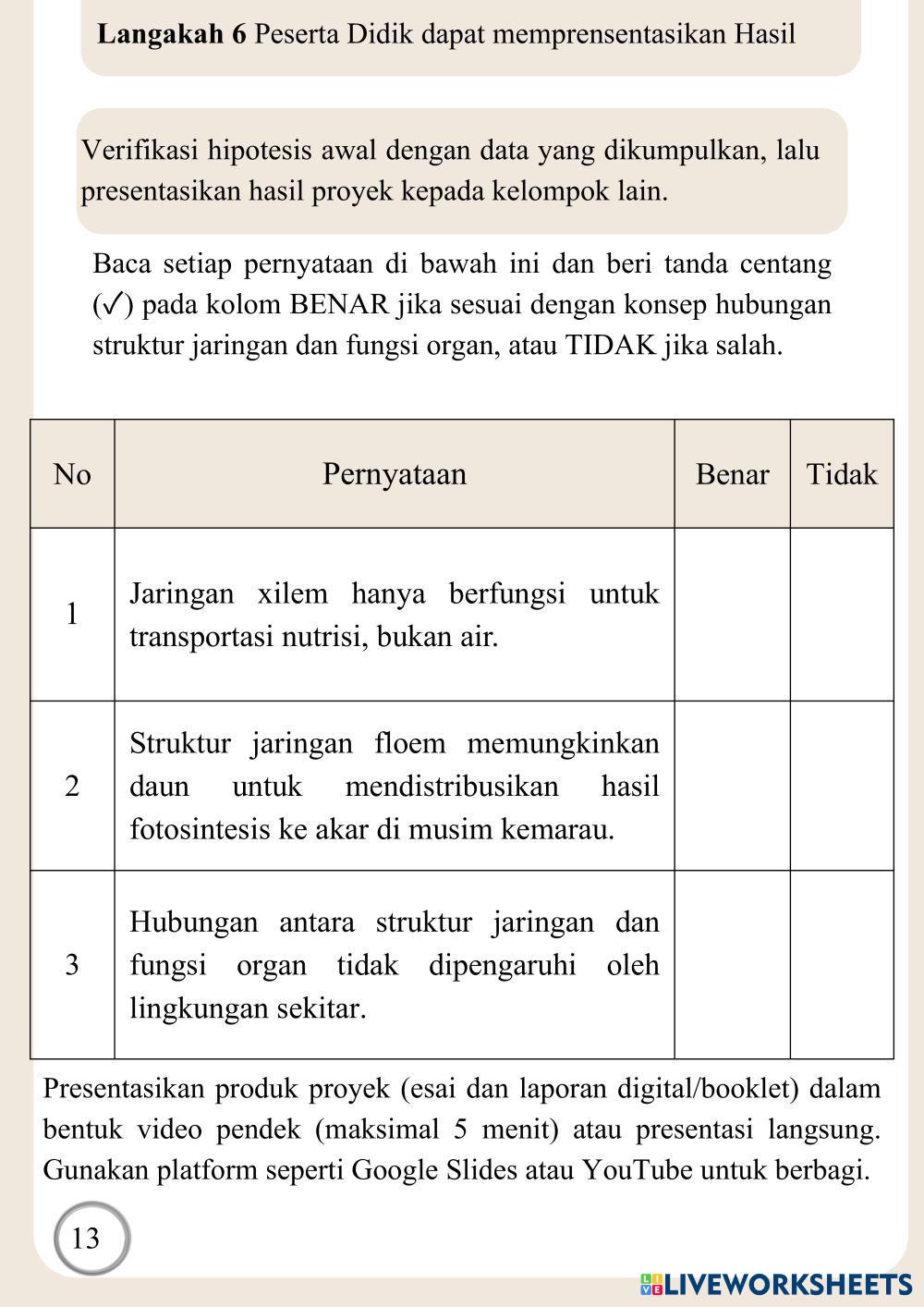 **Langakah 6** Peserta Didik dapat memprensentasikan Hasil

Verifikasi hipotesis awal dengan data yang dikumpulkan, lalu presentasikan hasil proyek kepada kelompok lain.

Baca setiap pernyataan di bawah ini dan beri tanda centang (✓) pada kolom BENAR jika sesuai dengan konsep hubungan struktur jaringan dan fungsi organ, atau TIDAK jika salah.

| No | Pernyataan | Benar | Tidak |
|---|---|---|---|
| 1 | Jaringan xilem hanya berfungsi untuk transportasi nutrisi, bukan air. | | |
| 2 | Struktur jaringan floem memungkinkan daun untuk mendistribusikan hasil fotosintesis ke akar di musim kemarau. | | |
| 3 | Hubungan antara struktur jaringan dan fungsi organ tidak dipengaruhi oleh lingkungan sekitar. | | |

Presentasikan produk proyek (esai dan laporan digital/booklet) dalam bentuk video pendek (maksimal 5 menit) atau presentasi langsung. Gunakan platform seperti Google Slides atau YouTube untuk berbagi.

13

LIVEWORKSHEETS